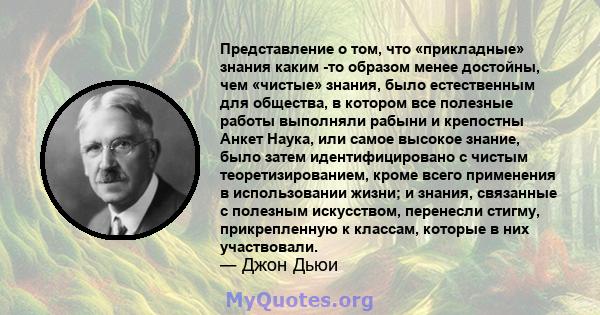 Представление о том, что «прикладные» знания каким -то образом менее достойны, чем «чистые» знания, было естественным для общества, в котором все полезные работы выполняли рабыни и крепостны Анкет Наука, или самое высокое знание, было затем идентифицировано с чистым теоретизированием, кроме всего применения в использовании жизни; и знания, связанные с полезным искусством, перенесли стигму, прикрепленную к классам, которые в них участвовали.
— Джон Дьюи

MyQuotes.org